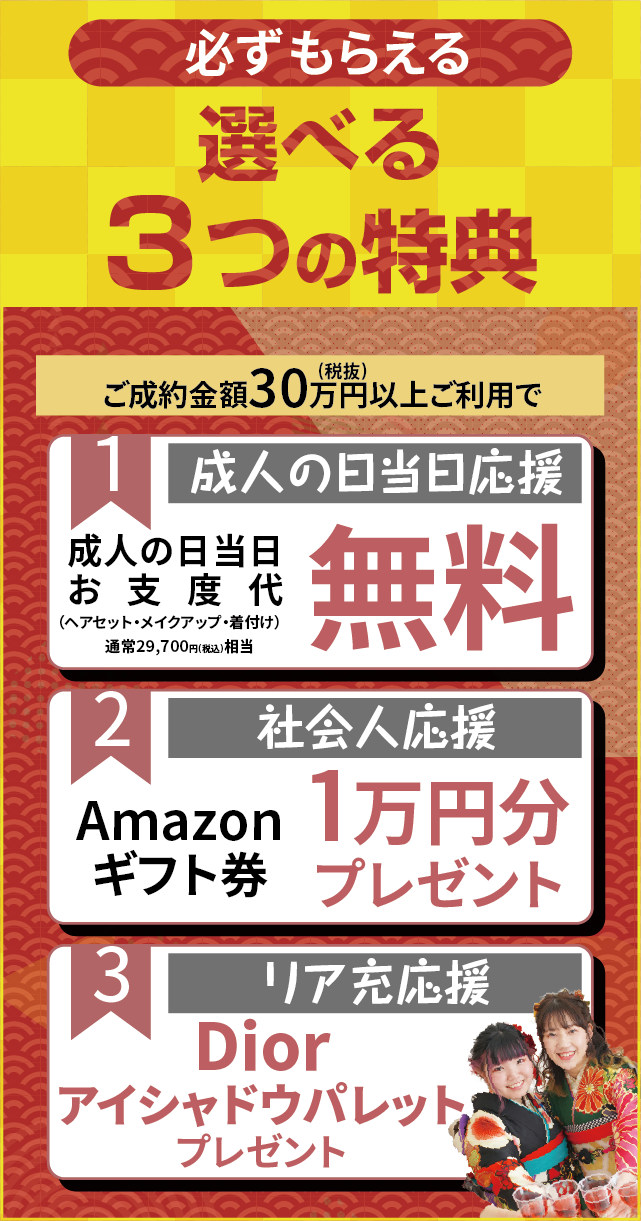 必ずもらえる
選べる
３つの特典

ご成約金額30万円(税抜)以上ご利用で

1 成人の日当日応援
成人の日当日
お支度代
(ヘアセット・メイクアップ・着付け)
通常29,700円(税込)相当
無料

2 社会人応援
Amazon
ギフト券
1万円分
プレゼント

3 リア充応援
Dior
アイシャドウパレット
プレゼント